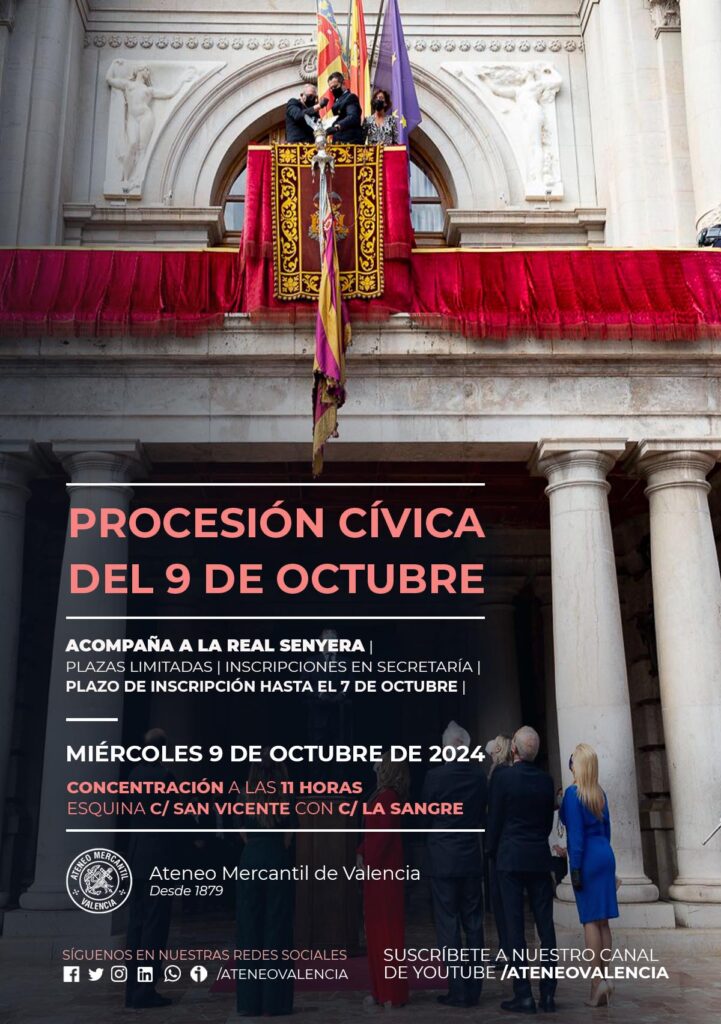 PROCESIÓN CÍVICA DEL 9 DE OCTUBRE

ACOMPAÑA A LA REAL SENYERA |
PLAZAS LIMITADAS | INSCRIPCIONES EN SECRETARÍA |
PLAZO DE INSCRIPCIÓN HASTA EL 7 DE OCTUBRE |

MIÉRCOLES 9 DE OCTUBRE DE 2024

CONCENTRACIÓN A LAS 11 HORAS
ESQUINA C/ SAN VICENTE CON C/ LA SANGRE

ATENEO MERCANTIL VALENCIA

Ateneo Mercantil de Valencia
Desde 1879

SÍGUENOS EN NUESTRAS REDES SOCIALES
/ATENEOVALENCIA

SUSCRÍBETE A NUESTRO CANAL DE YOUTUBE /ATENEOVALENCIA